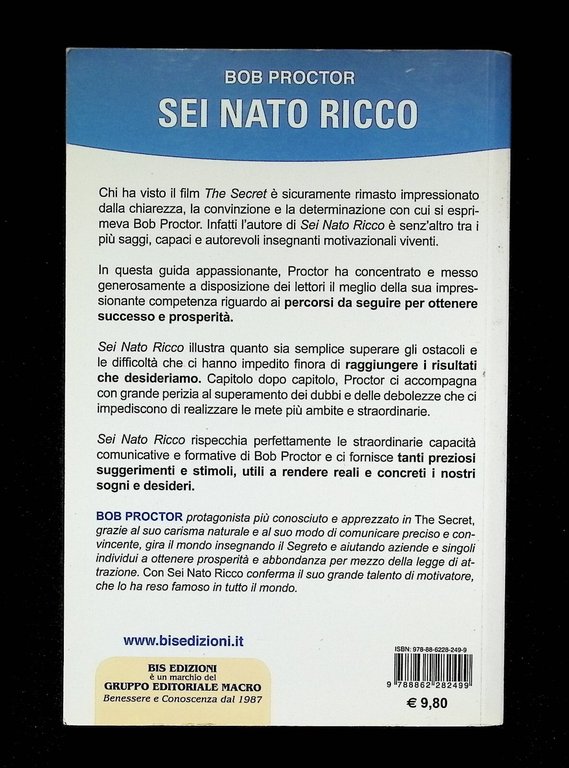 BOB PROCTOR
SEI NATO RICCO

Chi ha visto il film The Secret è sicuramente rimasto impressionato dalla chiarezza, la convinzione e la determinazione con cui si esprimeva Bob Proctor. Infatti l'autore di Sei Nato Ricco è senz'altro tra i più saggi, capaci e autorevoli insegnanti motivazionali viventi.

In questa guida appassionante, Proctor ha concentrato e messo generosamente a disposizione dei lettori il meglio della sua impressionante competenza riguardo ai percorsi da seguire per ottenere successo e prosperità.

Sei Nato Ricco illustra quanto sia semplice superare gli ostacoli e le difficoltà che ci hanno impedito finora di raggiungere i risultati che desideriamo. Capitolo dopo capitolo, Proctor ci accompagna con grande perizia al superamento dei dubbi e delle debolezze che ci impediscono di realizzare le mete più ambite e straordinarie.

Sei Nato Ricco rispecchia perfettamente le straordinarie capacità comunicative e formative di Bob Proctor e ci fornisce tanti preziosi suggerimenti e stimoli, utili a rendere reali e concreti i nostri sogni e desideri.

BOB PROCTOR protagonista più conosciuto e apprezzato in The Secret, grazie al suo carisma naturale e al suo modo di comunicare preciso e convincente, gira il mondo insegnando il Segreto e aiutando aziende e singoli individui a ottenere prosperità e abbondanza per mezzo della legge di attrazione. Con Sei Nato Ricco conferma il suo grande talento di motivatore, che lo ha reso famoso in tutto il mondo.

www.bisedizioni.it

BIS EDIZIONI
è un marchio del
GRUPPO EDITORIALE MACRO
Benessere e Conoscenza dal 1987

ISBN: 978-88-6228-249-9
9 788862 282499
€ 9,80